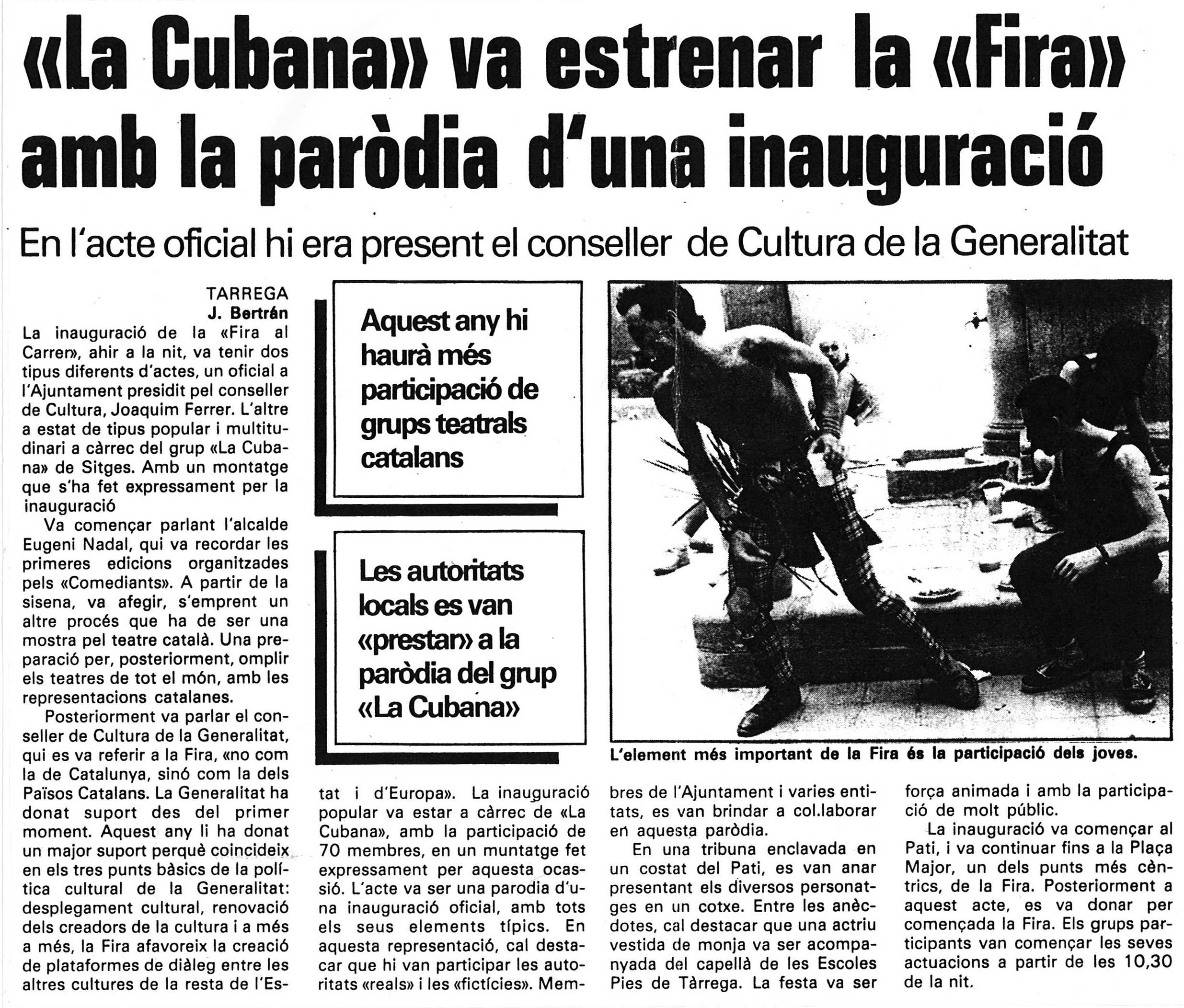 «La Cubana» va estrenar la «Fira» amb la paròdia d'una inauguració

En l'acte oficial hi era present el conseller de Cultura de la Generalitat

TARREGA
J. Bertrán

La inauguració de la «Fira al Carrer», ahir a la nit, va tenir dos tipus diferents d'actes, un oficial a l'Ajuntament presidit pel conseller de Cultura, Joaquim Ferrer. L'altre a estat de tipus popular i multitudinari a càrrec del grup «La Cubana» de Sitges. Amb un montatge que s'ha fet expressament per la inauguració

Va començar parlant l'alcalde Eugeni Nadal, qui va recordar les primeres edicions organitzades pels «Comediants». A partir de la sisena, va afegir, s'emprent un altre procés que ha de ser una mostra pel teatre català. Una preparació per, posteriorment, omplir els teatres de tot el món, amb les representacions catalanes.

Posteriorment va parlar el conseller de Cultura de la Generalitat, qui es va referir a la Fira, «no com la de Catalunya, sinó com la dels Països Catalans. La Generalitat ha donat suport des del primer moment. Aquest any li ha donat un major suport perquè coincideix en els tres punts bàsics de la política cultural de la Generalitat: desplegament cultural, renovació dels creadors de la cultura i a més a més, la Fira afavoreix la creació de plataformes de diàleg entre les altres cultures de la resta de l'Estat i d'Europa». La inauguració popular va estar a càrrec de «La Cubana», amb la participació de 70 membres, en un muntatge fet expressament per aquesta ocassió. L'acte va ser una parodia d'una inauguració oficial, amb tots els seus elements típics. En aquesta representació, cal destacar que hi van participar les autoritats «reals» i les «fictícies». Membres de l'Ajuntament i varies entitats, es van brindar a col.laborar en aquesta paròdia.

En una tribuna enclavada en un costat del Pati, es van anar presentant els diversos personatges en un cotxe. Entre les anècdotes, cal destacar que una actriu vestida de monja va ser acompanyada del capellà de les Escoles Pies de Tàrrega. La festa va ser força animada i amb la participació de molt públic.

La inauguració va començar al Pati, i va continuar fins a la Plaça Major, un dels punts més cèntrics, de la Fira. Posteriorment a aquest acte, es va donar per començada la Fira. Els grups participants van començar les seves actuacions a partir de les 10,30 de la nit.

Aquest any hi haurà més participació de grups teatrals catalans

Les autoritats locals es van «prestar» a la paròdia del grup «La Cubana»

L'element més important de la Fira és la participació dels joves.